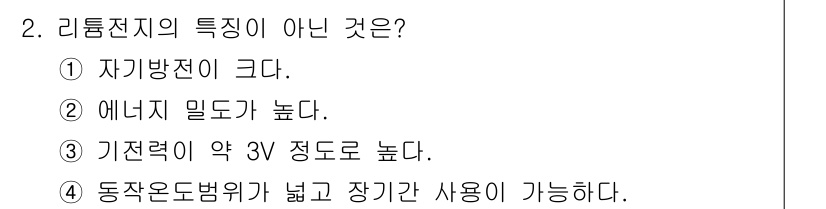 2. 리튬전지의 특징이 아닌 것은?
① 자기방전이 크다.
② 에너지 밀도가 높다.
③ 기전력이 약 3V 정도로 높다.
④ 동작온도범위가 넓고 장기간 사용이 가능하다.